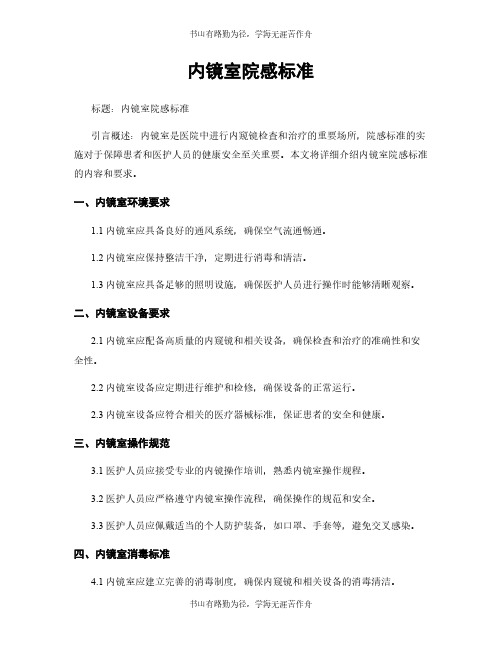 书山有路勤为径，学海无涯苦作舟

内镜室院感标准

标题：内镜室院感标准

引言概述：内镜室是医院中进行内窥镜检查和治疗的重要场所，院感标准的实施对于保障患者和医护人员的健康安全至关重要。本文将详细介绍内镜室院感标准的内容和要求。

一、内镜室环境要求

1.1 内镜室应具备良好的通风系统，确保空气流通畅通。

1.2 内镜室应保持整洁干净，定期进行消毒和清洁。

1.3 内镜室应具备足够的照明设施，确保医护人员进行操作时能够清晰观察。

二、内镜室设备要求

2.1 内镜室应配备高质量的内窥镜和相关设备，确保检查和治疗的准确性和安全性。

2.2 内镜室设备应定期进行维护和检修，确保设备的正常运行。

2.3 内镜室设备应符合相关的医疗器械标准，保证患者的安全和健康。

三、内镜室操作规范

3.1 医护人员应接受专业的内镜操作培训，熟悉内镜室操作规程。

3.2 医护人员应严格遵守内镜室操作流程，确保操作的规范和安全。

3.3 医护人员应佩戴适当的个人防护装备，如口罩、手套等，避免交叉感染。

四、内镜室消毒标准

4.1 内镜室应建立完善的消毒制度，确保内窥镜和相关设备的消毒清洁。

书山有路勤为径，学海无涯苦作舟